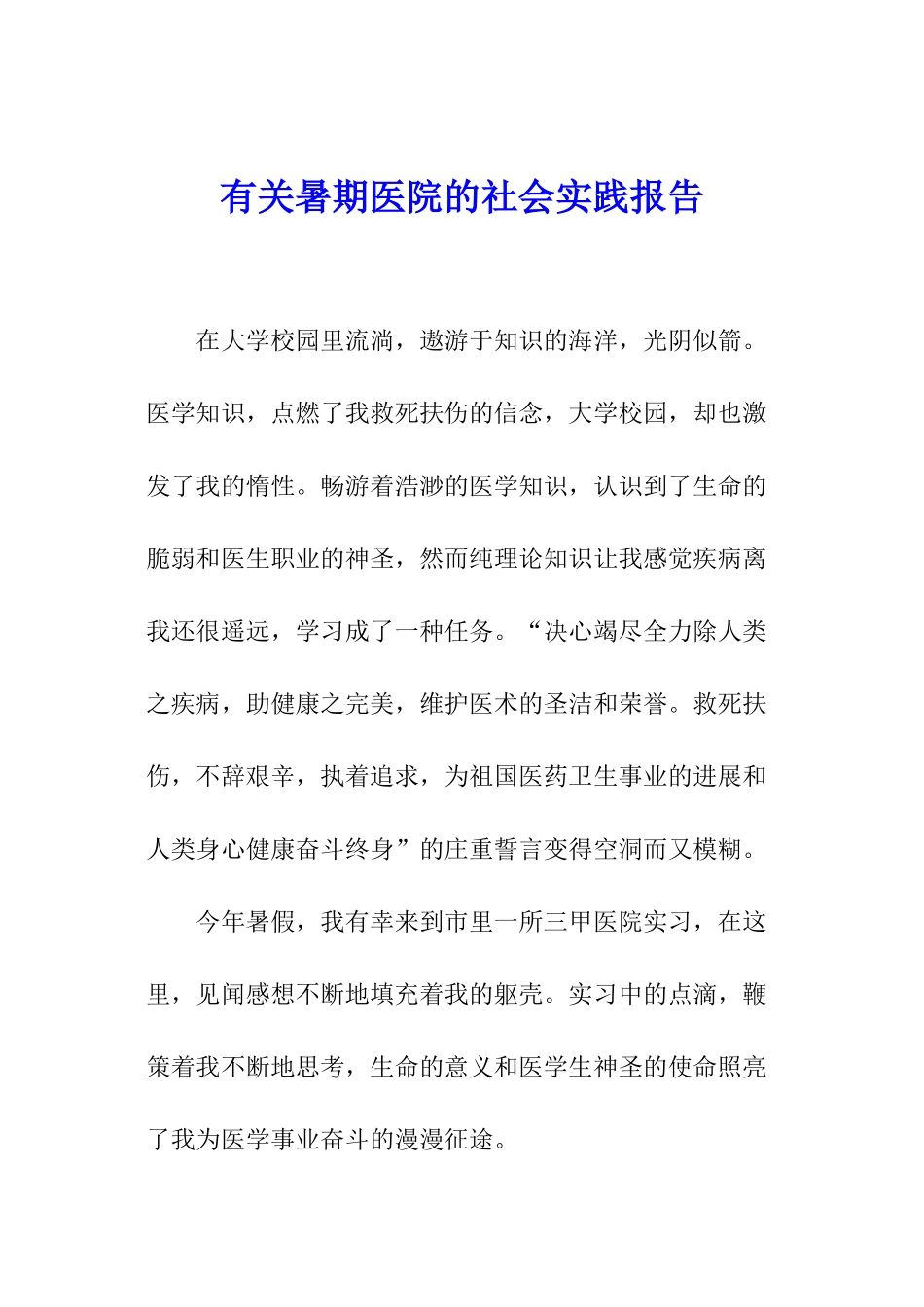 有关暑期医院的社会实践报告

在大学校园里流淌，遨游于知识的海洋，光阴似箭。医学知识，点燃了我救死扶伤的信念，大学校园，却也激发了我的惰性。畅游着浩渺的医学知识，认识到了生命的脆弱和医生职业的神圣，然而纯理论知识让我感觉疾病离我还很遥远，学习成了一种任务。“决心竭尽全力除人类之疾病，助健康之完美，维护医术的圣洁和荣誉。救死扶伤，不辞艰辛，执着追求，为祖国医药卫生事业的进展和人类身心健康奋斗终身”的庄重誓言变得空洞而又模糊。

今年暑假，我有幸来到市里一所三甲医院实习，在这里，见闻感想不断地填充着我的躯壳。实习中的点滴，鞭策着我不断地思考，生命的意义和医学生神圣的使命照亮了我为医学事业奋斗的漫漫征途。